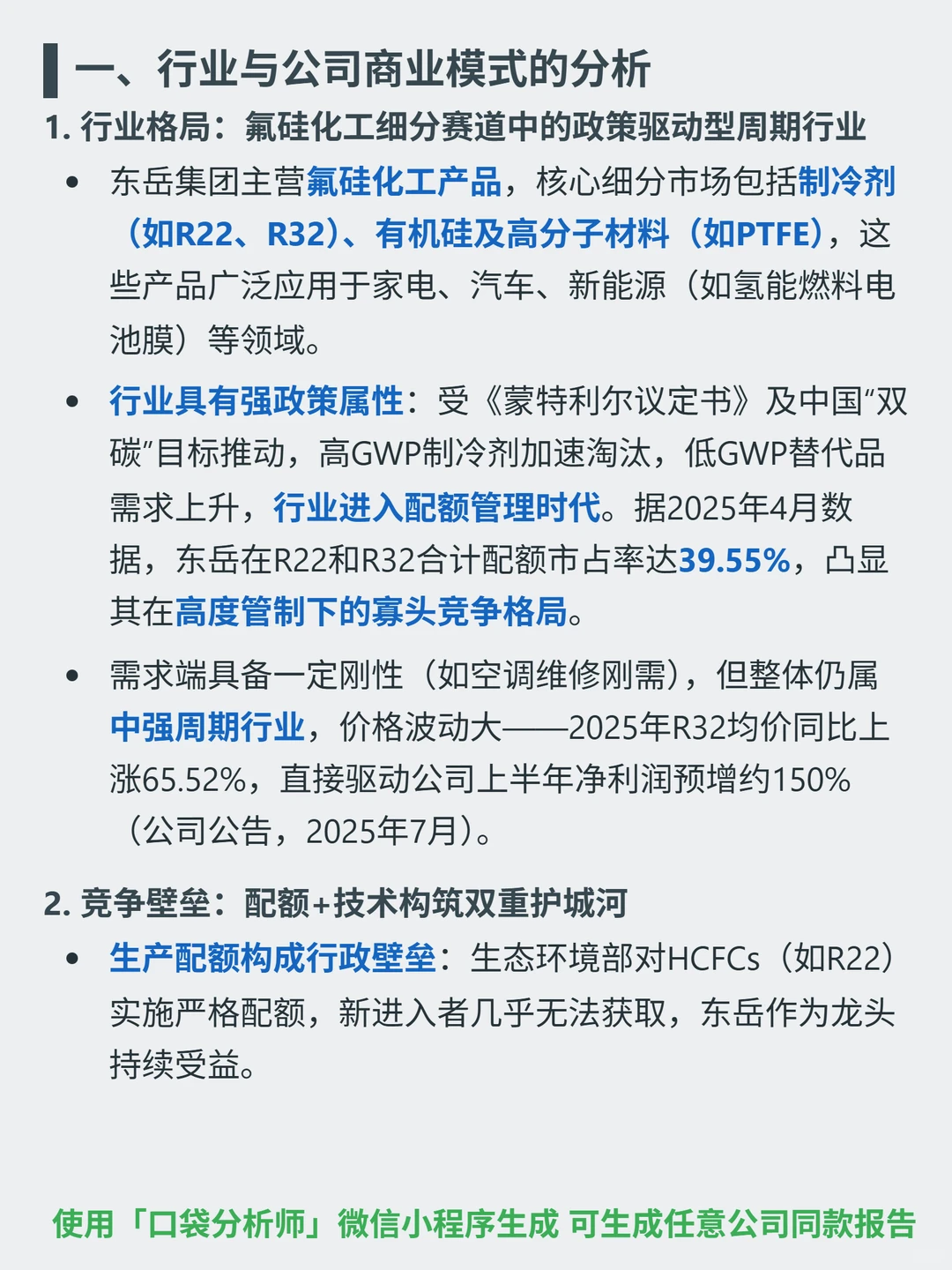 一、行业与公司商业模式的分析

1. 行业格局：氟硅化工细分赛道中的政策驱动型周期行业

• 东岳集团主营氟硅化工产品，核心细分市场包括制冷剂（如R22、R32）、有机硅及高分子材料（如PTFE），这些产品广泛应用于家电、汽车、新能源（如氢能燃料电池膜）等领域。

• 行业具有强政策属性：受《蒙特利尔议定书》及中国“双碳”目标推动，高GWP制冷剂加速淘汰，低GWP替代品需求上升，行业进入配额管理时代。据2025年4月数据，东岳在R22和R32合计配额市占率达39.55%，凸显其在高度管制下的寡头竞争格局。

• 需求端具备一定刚性（如空调维修刚需），但整体仍属中强周期行业，价格波动大——2025年R32均价同比上涨65.52%，直接驱动公司上半年净利润预增约150%（公司公告，2025年7月）。

2. 竞争壁垒：配额+技术构筑双重护城河

• 生产配额构成行政壁垒：生态环境部对HCFCs（如R22）实施严格配额，新进入者几乎无法获取，东岳作为龙头持续受益。

使用「口袋分析师」微信小程序生成 可生成任意公司同款报告